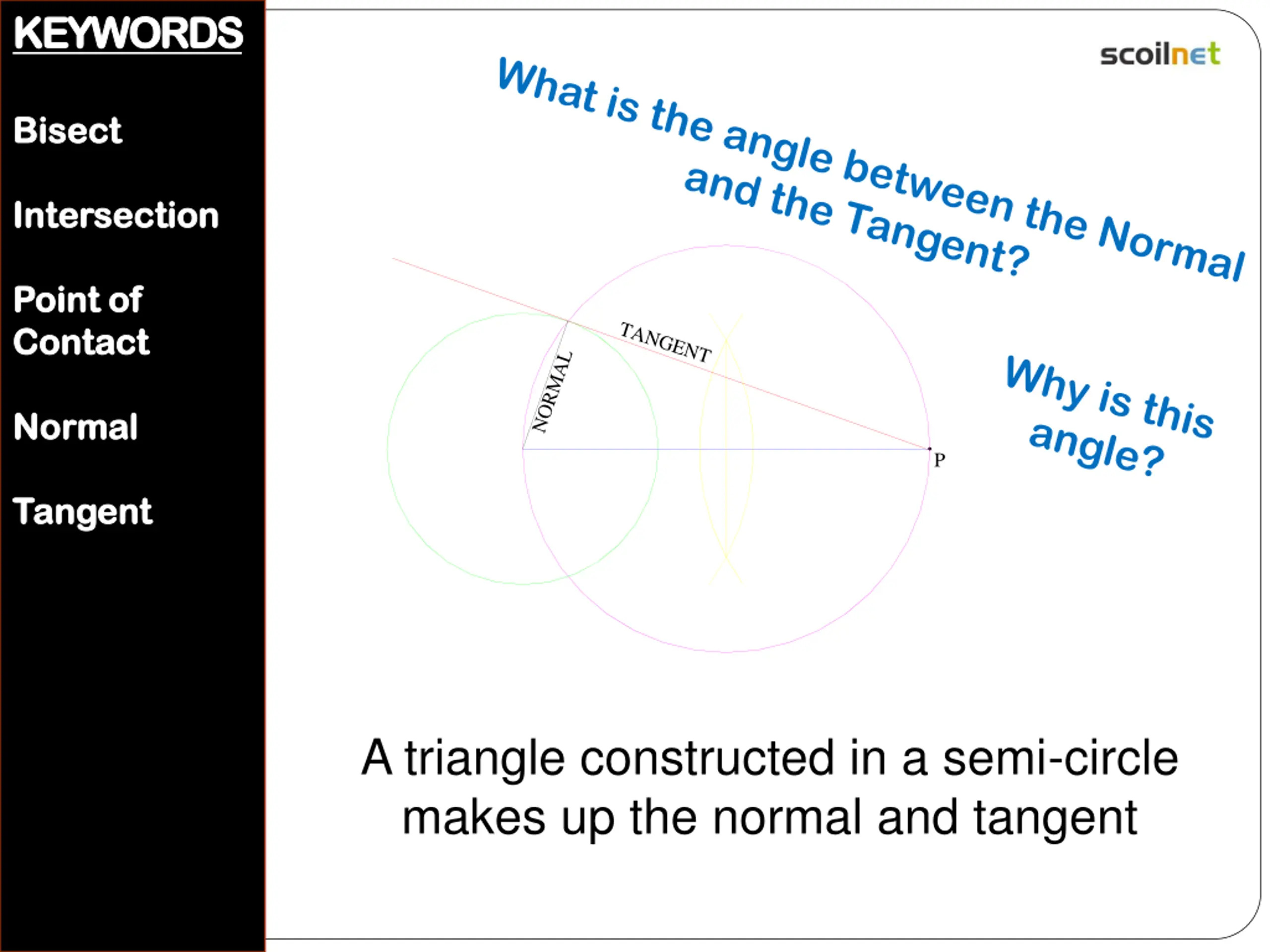 KEYWORDS

Bisect

Intersection

Point of Contact

Normal

Tangent

scoilnet

What is the angle between the Normal and the Tangent?

TANGENT

NORMAL

P

Why is this angle?

A triangle constructed in a semi-circle makes up the normal and tangent